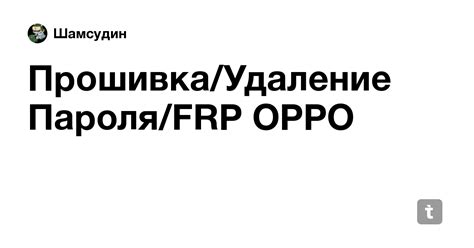 Шамсудин

Прошивка/Удаление Пароля/FRP OPPO

t